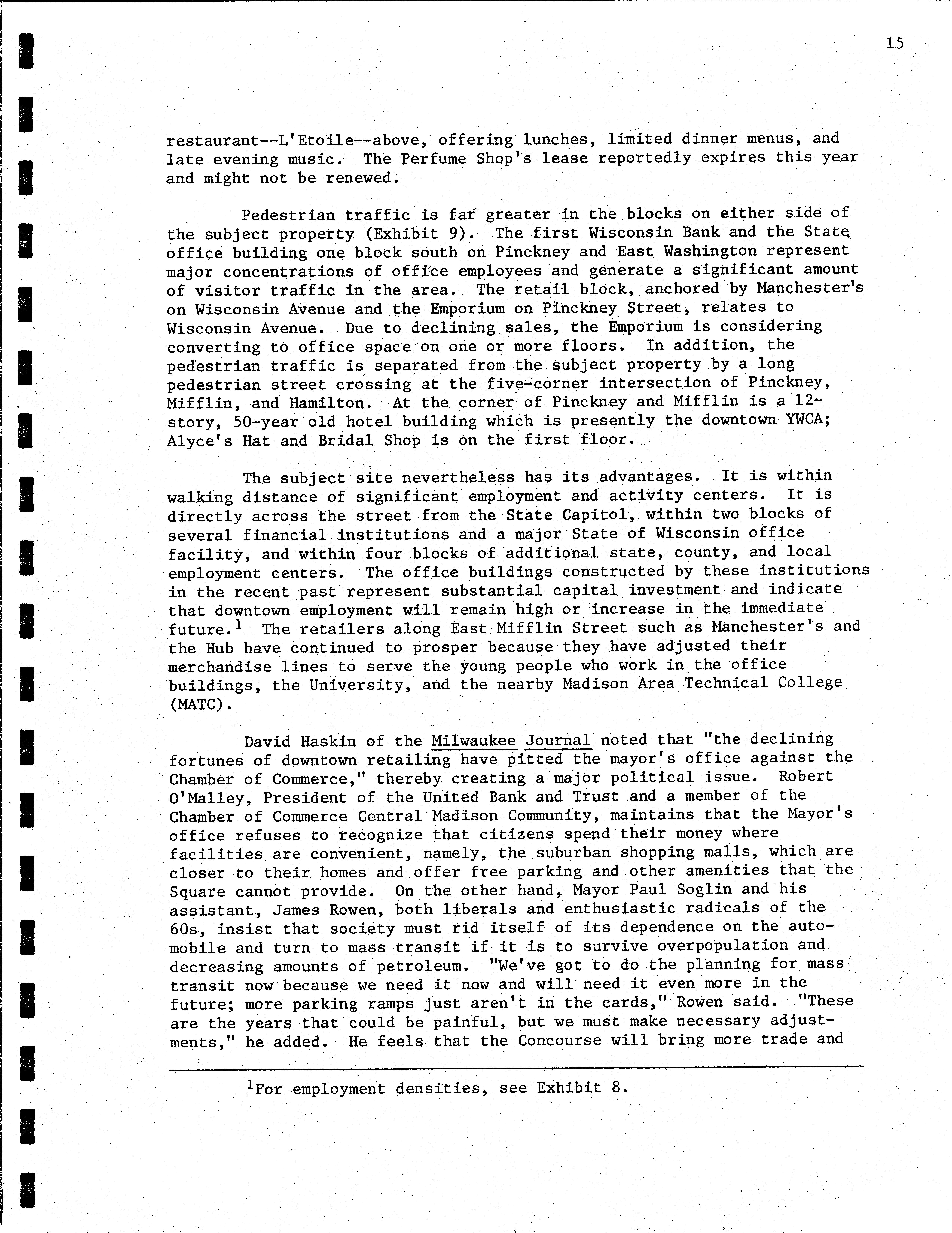 15

restaurant--L'Etoile--above, offering lunches, limited dinner menus, and late evening music. The Perfume Shop's lease reportedly expires this year and might not be renewed.

Pedestrian traffic is far greater in the blocks on either side of the subject property (Exhibit 9). The first Wisconsin Bank and the State office building one block south on Pinckney and East Washington represent major concentrations of office employees and generate a significant amount of visitor traffic in the area. The retail block, anchored by Manchester's on Wisconsin Avenue and the Emporium on Pinckney Street, relates to Wisconsin Avenue. Due to declining sales, the Emporium is considering converting to office space on one or more floors. In addition, the pedestrian traffic is separated from the subject property by a long pedestrian street crossing at the five-corner intersection of Pinckney, Mifflin, and Hamilton. At the corner of Pinckney and Mifflin is a 12-story, 50-year old hotel building which is presently the downtown YWCA; Alyce's Hat and Bridal Shop is on the first floor.

The subject site nevertheless has its advantages. It is within walking distance of significant employment and activity centers. It is directly across the street from the State Capitol, within two blocks of several financial institutions and a major State of Wisconsin office facility, and within four blocks of additional state, county, and local employment centers. The office buildings constructed by these institutions in the recent past represent substantial capital investment and indicate that downtown employment will remain high or increase in the immediate future.$^1$ The retailers along East Mifflin Street such as Manchester's and the Hub have continued to prosper because they have adjusted their merchandise lines to serve the young people who work in the office buildings, the University, and the nearby Madison Area Technical College (MATC).

David Haskin of the Milwaukee Journal noted that "the declining fortunes of downtown retailing have pitted the mayor's office against the Chamber of Commerce," thereby creating a major political issue. Robert O'Malley, President of the United Bank and Trust and a member of the Chamber of Commerce Central Madison Community, maintains that the Mayor's office refuses to recognize that citizens spend their money where facilities are convenient, namely, the suburban shopping malls, which are closer to their homes and offer free parking and other amenities that the Square cannot provide. On the other hand, Mayor Paul Soglin and his assistant, James Rowen, both liberals and enthusiastic radicals of the 60s, insist that society must rid itself of its dependence on the automobile and turn to mass transit if it is to survive overpopulation and decreasing amounts of petroleum. "We've got to do the planning for mass transit now because we need it now and will need it even more in the future; more parking ramps just aren't in the cards," Rowen said. "These are the years that could be painful, but we must make necessary adjustments," he added. He feels that the Concourse will bring more trade and

$^1$For employment densities, see Exhibit 8.